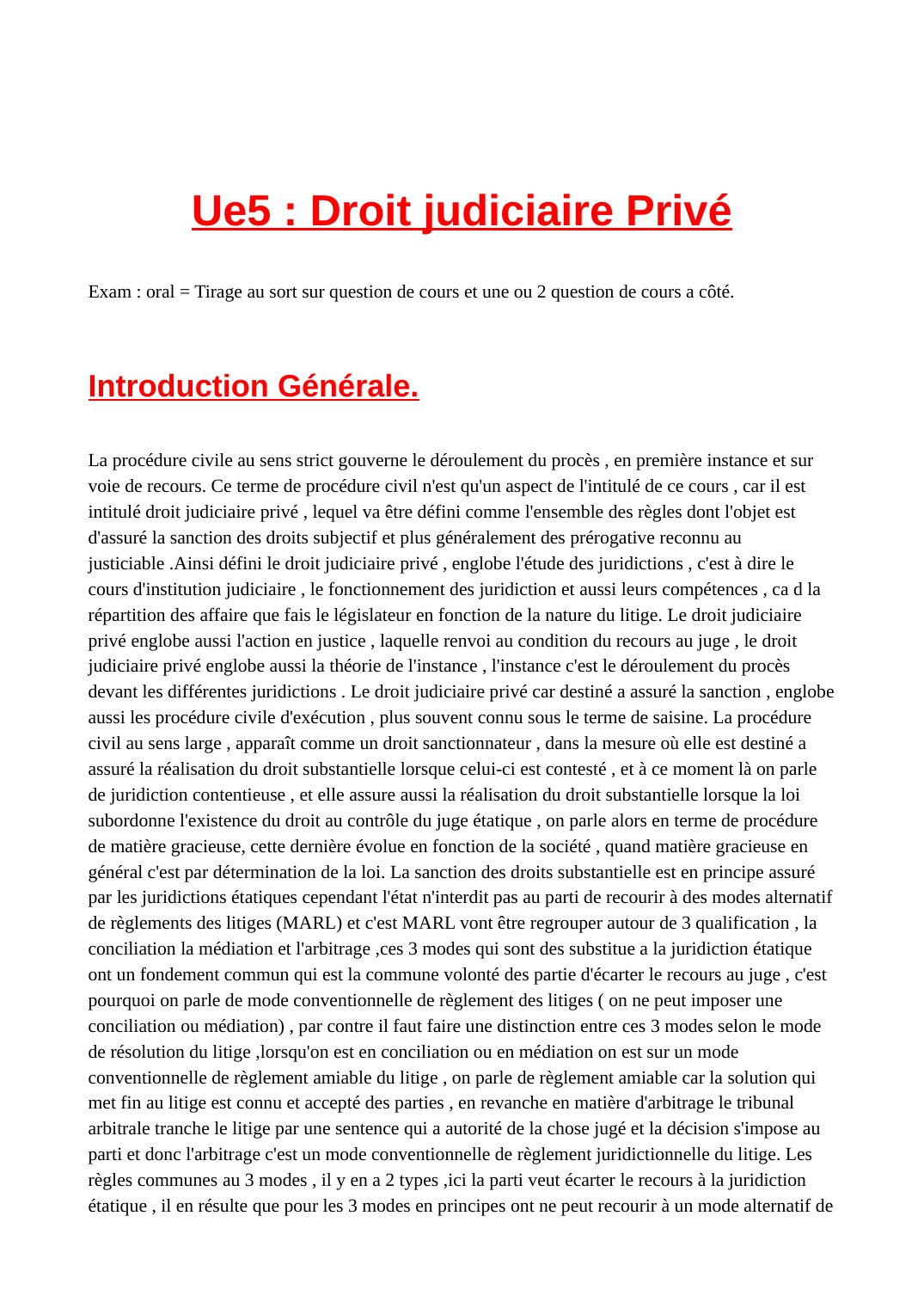 Ue5 : Droit judiciaire Privé

Exam : oral = Tirage au sort sur question de cours et une ou 2 question de cours a côté.

Introduction Générale.

La procédure civile au sens strict gouverne le déroulement du procès , en première instance et sur voie de recours. Ce terme de procédure civil n'est qu'un aspect de l'intitulé de ce cours , car il est intitulé droit judiciaire privé , lequel va être défini comme l'ensemble des règles dont l'objet est d'assuré la sanction des droits subjectif et plus généralement des prérogative reconnu au justiciable .Ainsi défini le droit judiciaire privé , englobe l'étude des juridictions , c'est à dire le cours d'institution judiciaire , le fonctionnement des juridiction et aussi leurs compétences , ca d la répartition des affaire que fais le législateur en fonction de la nature du litige. Le droit judiciaire privé englobe aussi l'action en justice , laquelle renvoi au condition du recours au juge , le droit judiciaire privé englobe aussi la théorie de l'instance , l'instance c'est le déroulement du procès devant les différentes juridictions . Le droit judiciaire privé car destiné a assuré la sanction , englobe aussi les procédure civile d'exécution , plus souvent connu sous le terme de saisine. La procédure civil au sens large , apparaît comme un droit sanctionnateur , dans la mesure où elle est destiné a assuré la réalisation du droit substantielle lorsque celui-ci est contesté , et à ce moment là on parle de juridiction contentieuse , et elle assure aussi la réalisation du droit substantielle lorsque la loi subordonne l'existence du droit au contrôle du juge étatique , on parle alors en terme de procédure de matière gracieuse, cette dernière évolue en fonction de la société , quand matière gracieuse en général c'est par détermination de la loi. La sanction des droits substantielle est en principe assuré par les juridictions étatiques cependant l'état n'interdit pas au parti de recourir à des modes alternatif de règlements des litiges (MARL) et c'est MARL vont être regrouper autour de 3 qualification , la conciliation la médiation et l'arbitrage ,ces 3 modes qui sont des substitue a la juridiction étatique ont un fondement commun qui est la commune volonté des partie d'écarter le recours au juge , c'est pourquoi on parle de mode conventionnelle de règlement des litiges ( on ne peut imposer une conciliation ou médiation) , par contre il faut faire une distinction entre ces 3 modes selon le mode de résolution du litige ,lorsqu'on est en conciliation ou en médiation on est sur un mode conventionnelle de règlement amiable du litige , on parle de règlement amiable car la solution qui met fin au litige est connu et accepté des parties , en revanche en matière d'arbitrage le tribunal arbitrale tranche le litige par une sentence qui a autorité de la chose jugé et la décision s'impose au parti et donc l'arbitrage c'est un mode conventionnelle de règlement juridictionnelle du litige. Les règles communes au 3 modes , il y en a 2 types ,ici la parti veut écarter le recours à la juridiction étatique , il en résulte que pour les 3 modes en principes ont ne peut recourir à un mode alternatif de